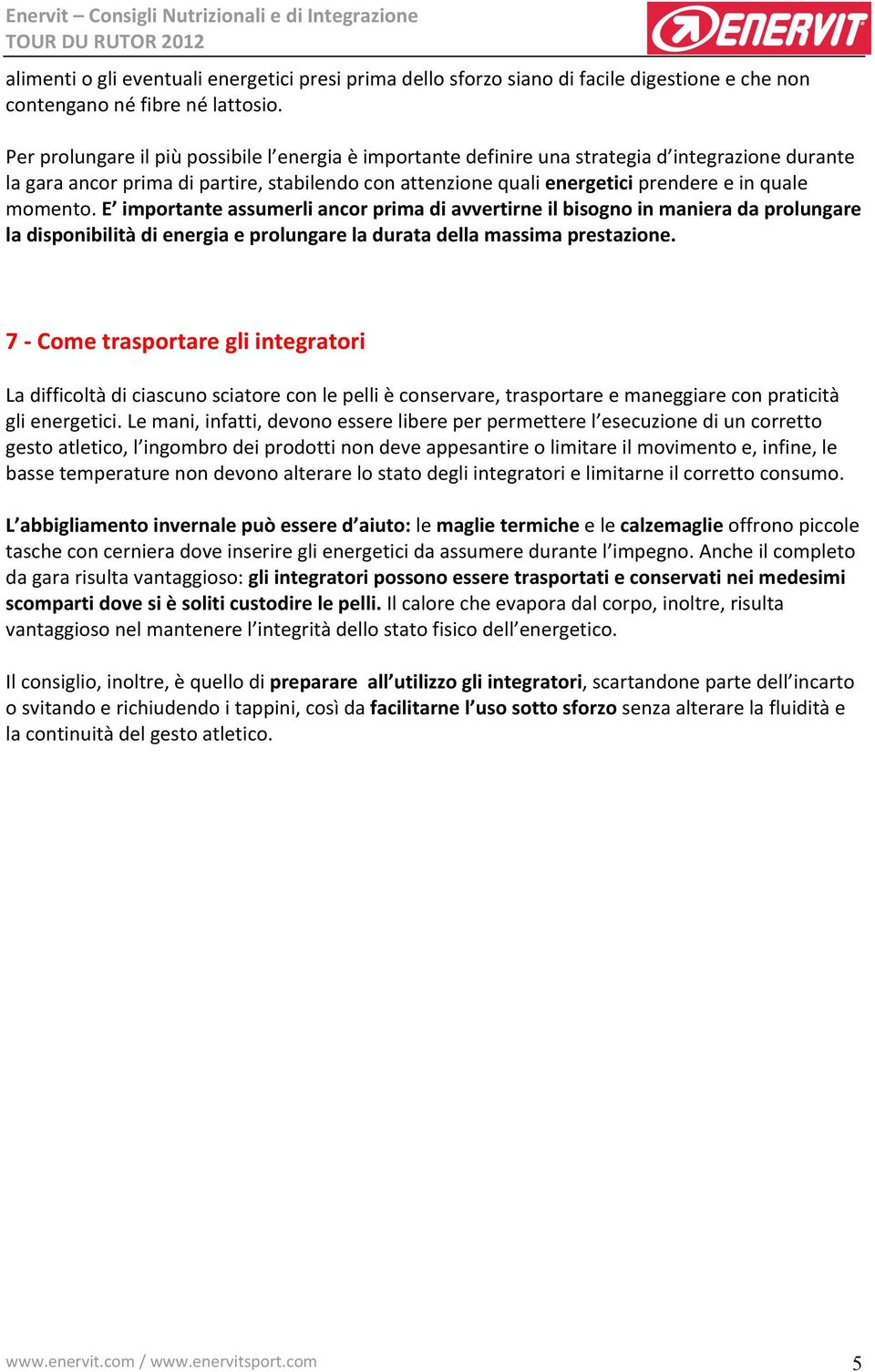 Enervit – Consigli Nutrizionali e di Integrazione
TOUR DU RUTOR 2012

ENERVIT

alimenti o gli eventuali energetici presi prima dello sforzo siano di facile digestione e che non contengano né fibre né lattosio.

Per prolungare il più possibile l'energia è importante definire una strategia d'integrazione durante la gara ancor prima di partire, stabilendo con attenzione quali energetici prendere e in quale momento. E' importante assumerli ancor prima di avvertirne il bisogno in maniera da prolungare la disponibilità di energia e prolungare la durata della massima prestazione.

7 - Come trasportare gli integratori

La difficoltà di ciascuno sciatore con le pelli è conservare, trasportare e maneggiare con praticità gli energetici. Le mani, infatti, devono essere libere per permettere l'esecuzione di un corretto gesto atletico, l'ingombro dei prodotti non deve appesantire o limitare il movimento e, infine, le basse temperature non devono alterare lo stato degli integratori e limitarne il corretto consumo.

L'abbigliamento invernale può essere d'aiuto: le maglie termiche e le calzemaglie offrono piccole tasche con cerniera dove inserire gli energetici da assumere durante l'impegno. Anche il completo da gara risulta vantaggioso: gli integratori possono essere trasportati e conservati nei medesimi scomparti dove si è soliti custodire le pelli. Il calore che evapora dal corpo, inoltre, risulta vantaggioso nel mantenere l'integrità dello stato fisico dell'energetico.

Il consiglio, inoltre, è quello di preparare all'utilizzo gli integratori, scartandone parte dell'incarto o svitando e richiudendo i tappini, così da facilitarne l'uso sotto sforzo senza alterare la fluidità e la continuità del gesto atletico.

www.enervit.com / www.enervitsport.com 5